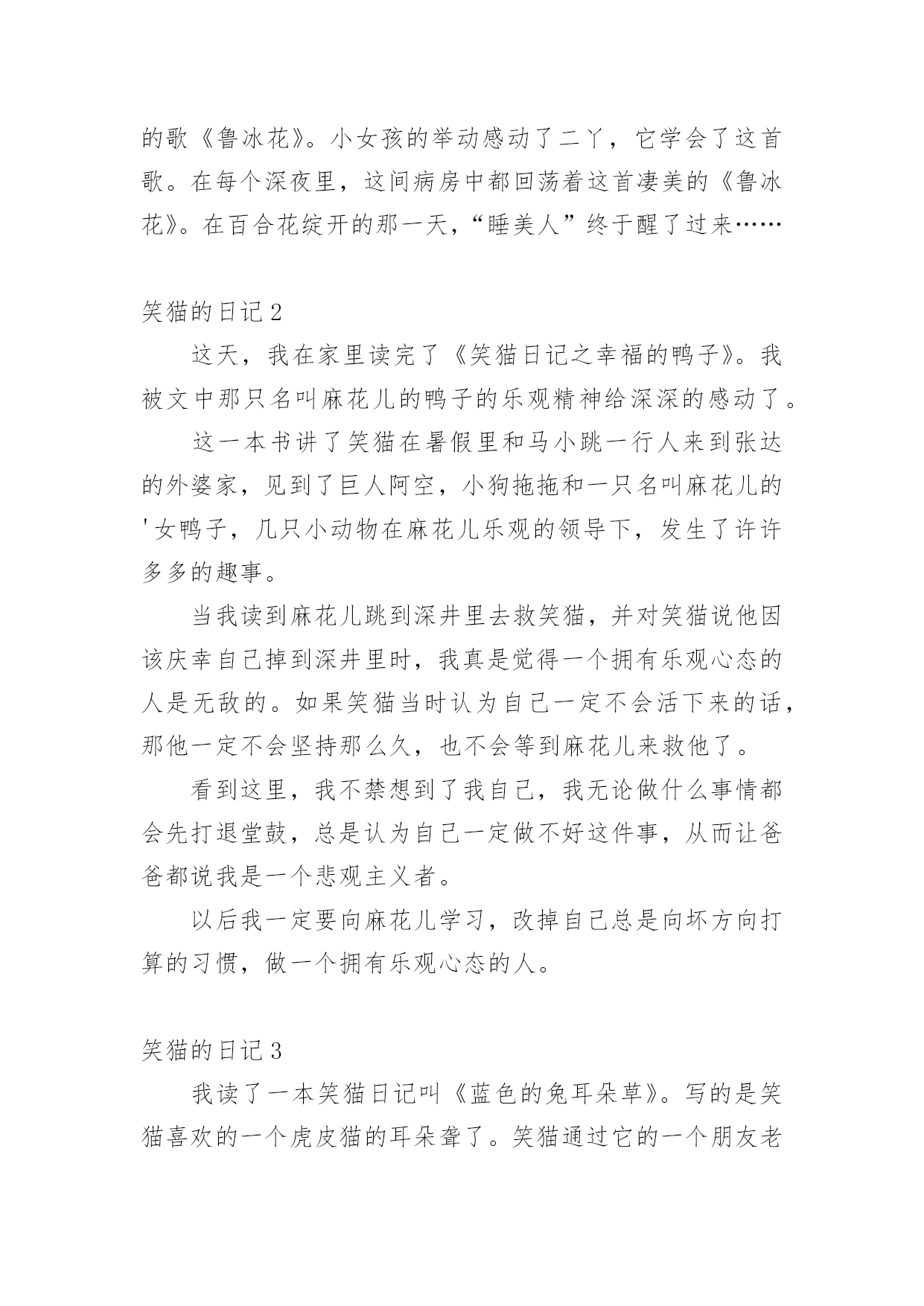 的歌《鲁冰花》。小女孩的举动感动了二丫，它学会了这首歌。在每个深夜里，这间病房中都回荡着这首凄美的《鲁冰花》。在百合花绽开的那一天，“睡美人”终于醒了过来……

笑猫的日记2

这天，我在家里读完了《笑猫日记之幸福的鸭子》。我被文中那只名叫麻花儿的鸭子的乐观精神给深深的感动了。

这一本书讲了笑猫在暑假里和马小跳一行人来到张达的外婆家，见到了巨人阿空，小狗拖拖和一只名叫麻花儿的'女鸭子，几只小动物在麻花儿乐观的领导下，发生了许许多多的趣事。

当我读到麻花儿跳到深井里去救笑猫，并对笑猫说他因该庆幸自己掉到深井里时，我真是觉得一个拥有乐观心态的人是无敌的。如果笑猫当时认为自己一定不会活下来的话，那他一定不会坚持那么久，也不会等到麻花儿来救他了。

看到这里，我不禁想到了我自己，我无论做什么事情都会先打退堂鼓，总是认为自己一定做不好这件事，从而让爸爸都说我是一个悲观主义者。

以后我一定要向麻花儿学习，改掉自己总是向坏方向打算的习惯，做一个拥有乐观心态的人。

笑猫的日记3

我读了一本笑猫日记叫《蓝色的兔耳朵草》。写的是笑猫喜欢的一个虎皮猫的耳朵聋了。笑猫通过它的一个朋友老